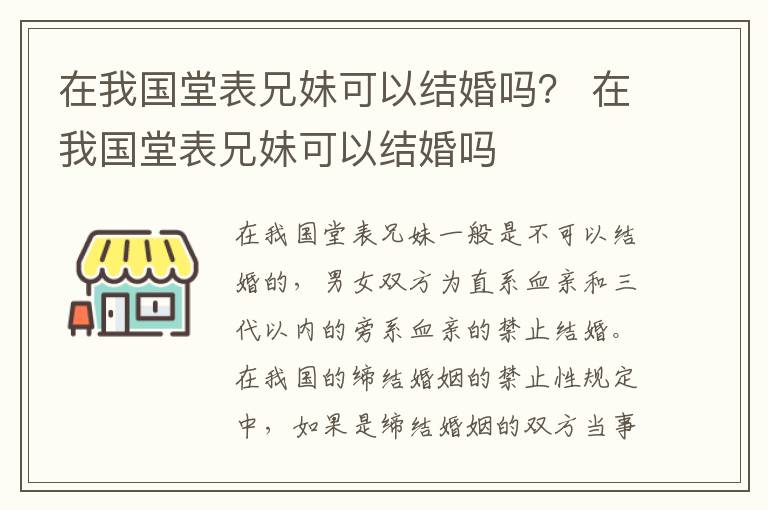 在我国堂表兄妹可以结婚吗？ 在我国堂表兄妹可以结婚吗

在我国堂表兄妹一般是不可以结婚的，男女双方为直系血亲和三代以内的旁系血亲的禁止结婚。在我国的缔结婚姻的禁止性规定中，如果是缔结婚姻的双方当事